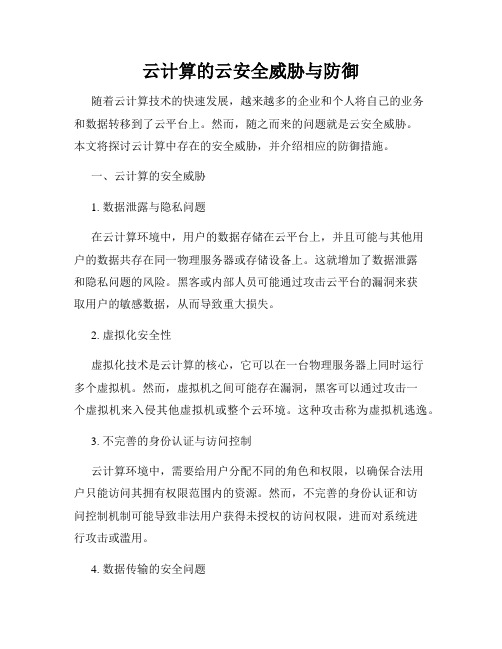 云计算的云安全威胁与防御

随着云计算技术的快速发展，越来越多的企业和个人将自己的业务和数据转移到了云平台上。然而，随之而来的问题就是云安全威胁。本文将探讨云计算中存在的安全威胁，并介绍相应的防御措施。

一、云计算的安全威胁

1. 数据泄露与隐私问题

在云计算环境中，用户的数据存储在云平台上，并且可能与其他用户的数据共存在同一物理服务器或存储设备上。这就增加了数据泄露和隐私问题的风险。黑客或内部人员可能通过攻击云平台的漏洞来获取用户的敏感数据，从而导致重大损失。

2. 虚拟化安全性

虚拟化技术是云计算的核心，它可以在一台物理服务器上同时运行多个虚拟机。然而，虚拟机之间可能存在漏洞，黑客可以通过攻击一个虚拟机来入侵其他虚拟机或整个云环境。这种攻击称为虚拟机逃逸。

3. 不完善的身份认证与访问控制

云计算环境中，需要给用户分配不同的角色和权限，以确保合法用户只能访问其拥有权限范围内的资源。然而，不完善的身份认证和访问控制机制可能导致非法用户获得未授权的访问权限，进而对系统进行攻击或滥用。

4. 数据传输的安全问题